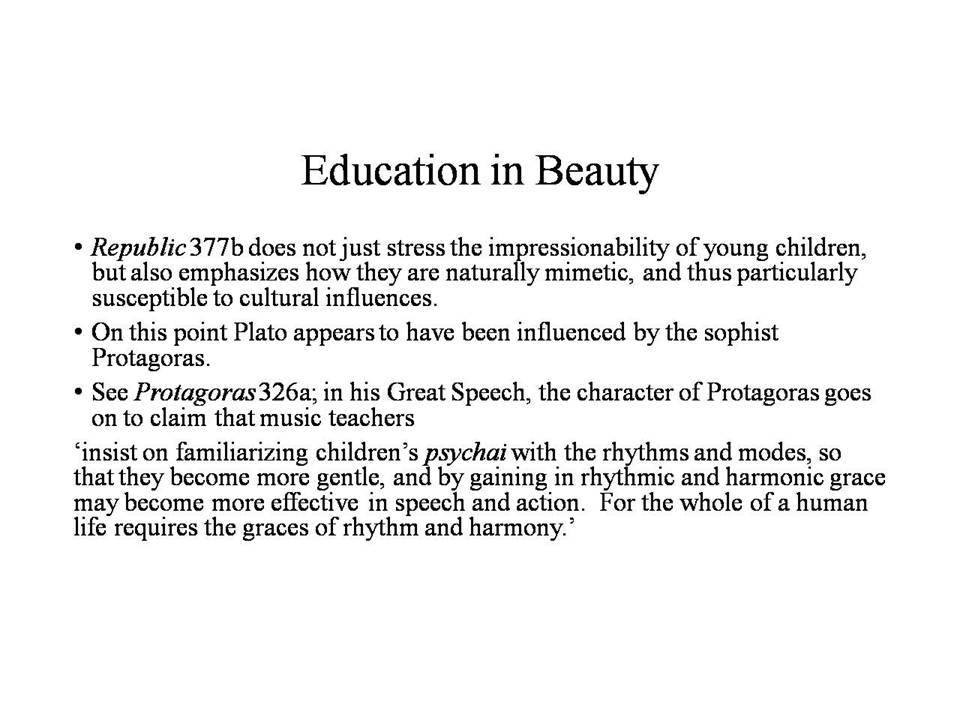 Education in Beauty

• Republic 377b does not just stress the impressionability of young children, but also emphasizes how they are naturally mimetic, and thus particularly susceptible to cultural influences.

• On this point Plato appears to have been influenced by the sophist Protagoras.

• See Protagoras 326a; in his Great Speech, the character of Protagoras goes on to claim that music teachers

‘insist on familiarizing children’s psychai with the rhythms and modes, so that they become more gentle, and by gaining in rhythmic and harmonic grace may become more effective in speech and action. For the whole of a human life requires the graces of rhythm and harmony.’